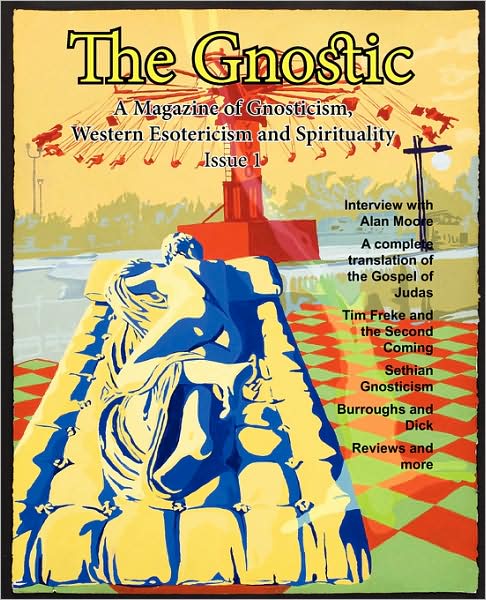 The Gnostic

A Magazine of Gnosticism, Western Esotericism and Spirituality
Issue 1

Interview with Alan Moore

A complete translation of the Gospel of Judas

Tim Freke and the Second Coming

Sethian Gnosticism

Burroughs and Dick

Reviews and more